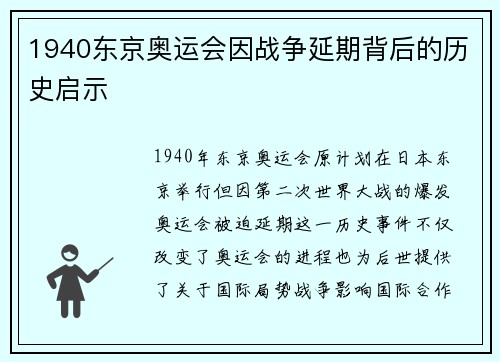 1940东京奥运会因战争延期背后的历史启示

1940年东京奥运会原计划在日本东京举行但因第二次世界大战的爆发奥运会被迫延期这一历史事件不仅改变了奥运会的进程也为后世提供了关于国际局势战争影响国际合作